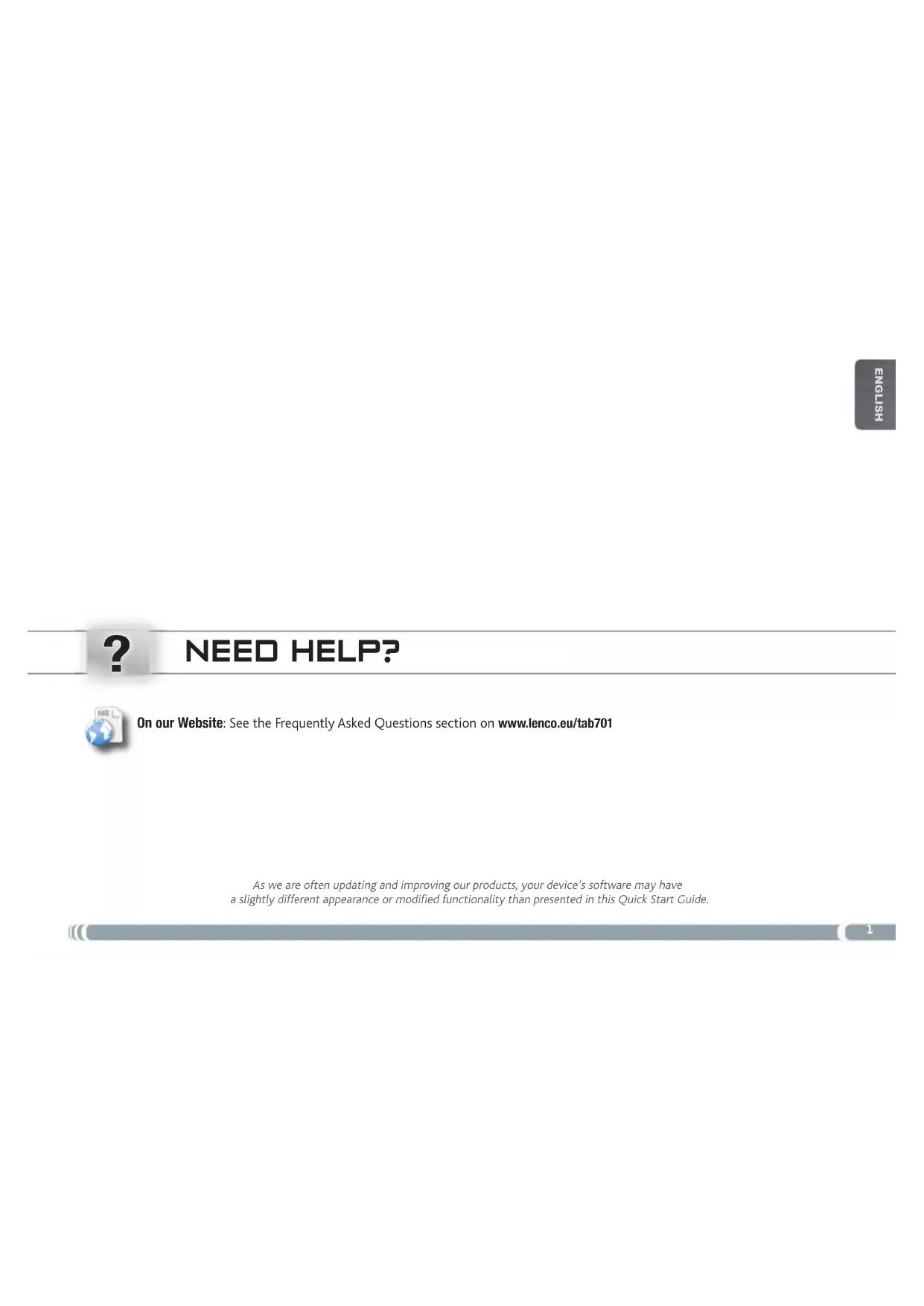 ENGLISH

?

NEED HELP?

FAQ

On our Website: See the Frequently Asked Questions section on www.lenco.eu/tab701

As we are often updating and improving our products, your device's software may have a slightly different appearance or modified functionality than presented in this Quick Start Guide.

1